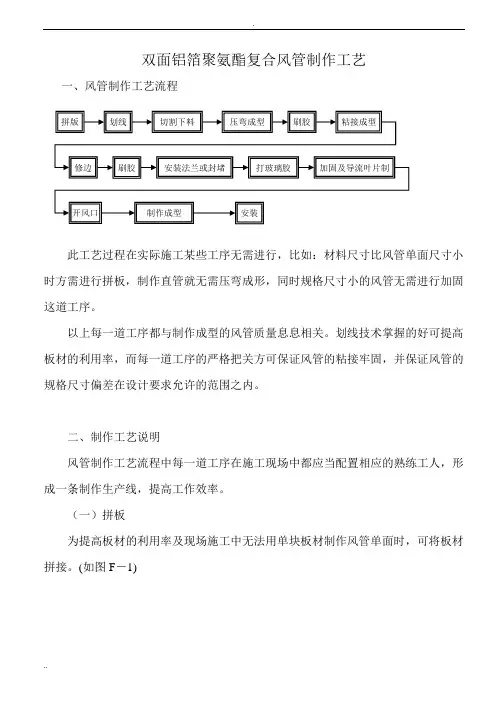 .

双面铝箔聚氨酯复合风管制作工艺

一、风管制作工艺流程

拼板

划线

切割下料

压弯成型

刷胶

粘接成型

修边

刷胶

安装法兰或封堵

打玻璃胶

加固及导流叶片制

开风口

制作成型

安装

此工艺过程在实际施工某些工序无需进行，比如：材料尺寸比风管单面尺寸小时方需进行拼板，制作直管就无需压弯成形，同时规格尺寸小的风管无需进行加固这道工序。

以上每一道工序都与制作成型的风管质量息息相关。划线技术掌握的好可提高板材的利用率，而每一道工序的严格把关方可保证风管的粘接牢固，并保证风管的规格尺寸偏差在设计要求允许的范围之内。

二、制作工艺说明

风管制作工艺流程中每一道工序在施工现场中都应当配置相应的熟练工人，形成一条制作生产线，提高工作效率。

（一）拼板

为提高板材的利用率及现场施工中无法用单块板材制作风管单面时，可将板材拼接。(如图 F－1)

..